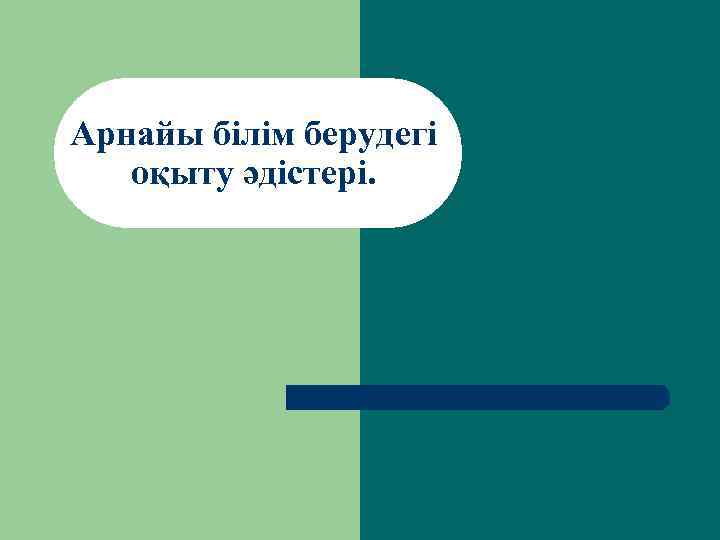 Арнайы білім берудегі оқыту әдістері.